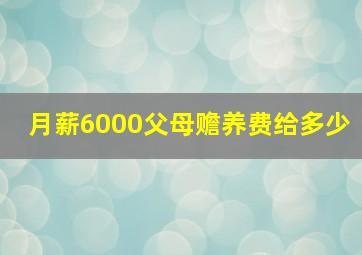 月薪6000父母赡养费给多少